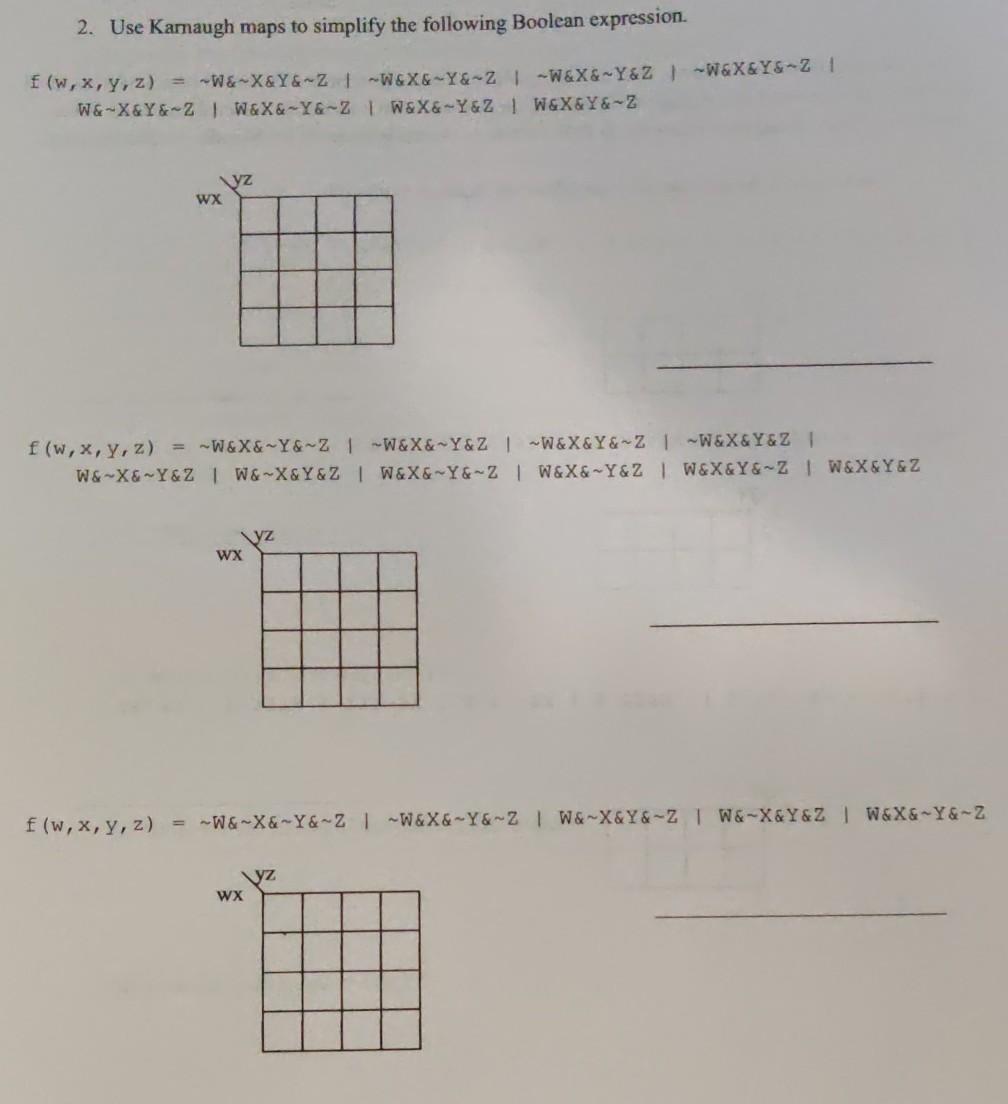 2. Use Karnaugh maps to simplify the following Boolean expression.

f(w,x,y,z) = ~W&~X&Y&~Z | ~W&X&~Y&~Z | ~W&X&~Y&Z | ~W&X&Y&~Z | W&~X&Y&~Z | W&X&~Y&~Z | W&X&~Y&Z | W&X&Y&~Z

yz
wx

f(w,x,y,z) = ~W&X&~Y&~Z | ~W&X&~Y&Z | ~W&X&Y&~Z | ~W&X&Y&Z | W&~X&~Y&Z | W&~X&Y&Z | W&X&~Y&~Z | W&X&~Y&Z | W&X&Y&~Z | W&X&Y&Z

yz
wx

f(w,x,y,z) = ~W&~X&~Y&~Z | ~W&X&~Y&~Z | W&~X&Y&~Z | W&~X&Y&Z | W&X&~Y&~Z

yz
wx